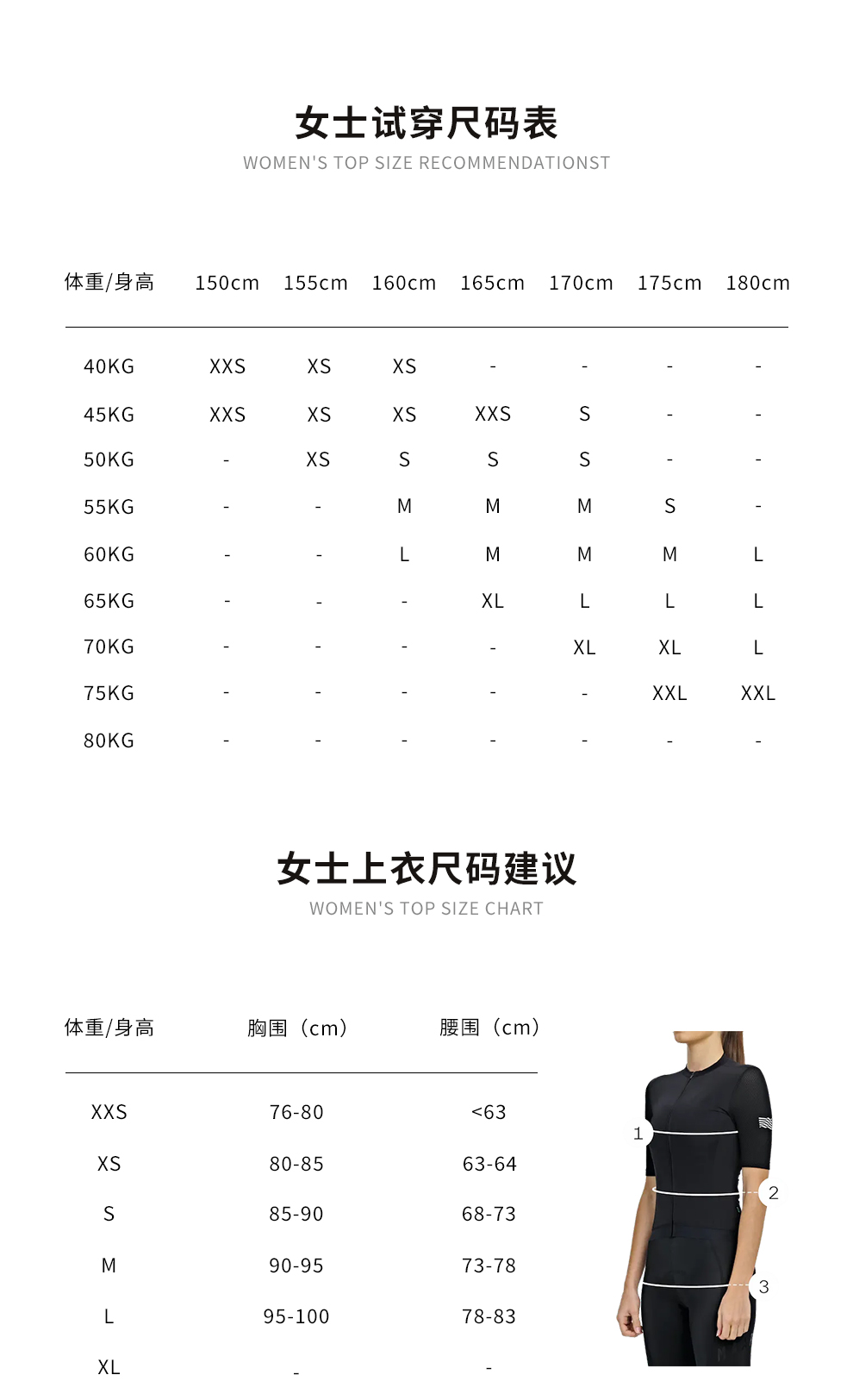 女士试穿尺码表
WOMEN'S TOP SIZE RECOMMENDATIONST

| 体重/身高 | 150cm | 155cm | 160cm | 165cm | 170cm | 175cm | 180cm |
|---|---|---|---|---|---|---|---|
| 40KG | XXS | XS | XS | - | - | - | - |
| 45KG | XXS | XS | XS | XXS | S | - | - |
| 50KG | - | XS | S | S | S | - | - |
| 55KG | - | - | M | M | M | S | - |
| 60KG | - | - | L | M | M | M | L |
| 65KG | - | - | - | XL | L | L | L |
| 70KG | - | - | - | - | XL | XL | L |
| 75KG | - | - | - | - | - | XXL | XXL |
| 80KG | - | - | - | - | - | - | - |

女士上衣尺码建议
WOMEN'S TOP SIZE CHART

| 体重/身高 | 胸围（cm） | 腰围（cm） |
|---|---|---|
| XXS | 76-80 | <63 |
| XS | 80-85 | 63-64 |
| S | 85-90 | 68-73 |
| M | 90-95 | 73-78 |
| L | 95-100 | 78-83 |
| XL | - | - |

1
2
3